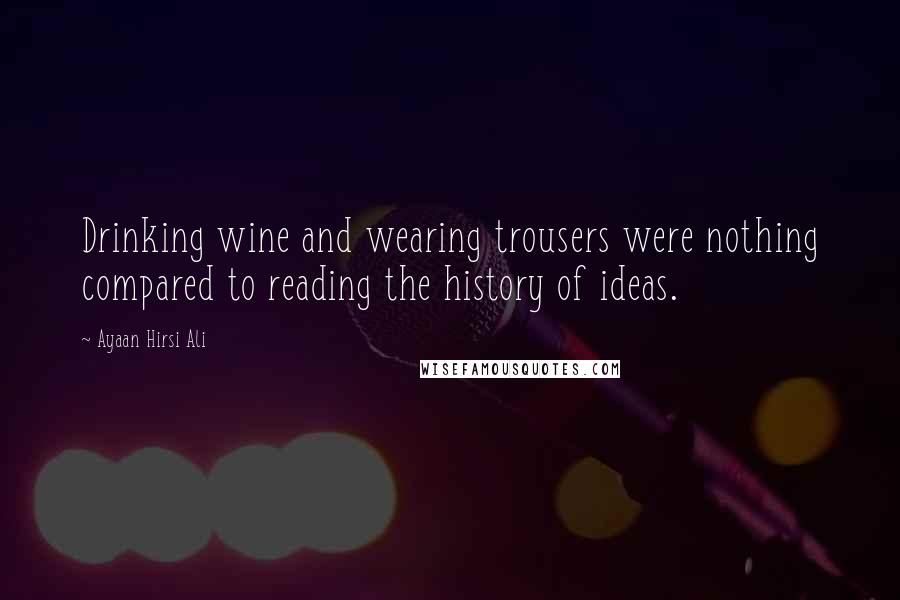 Drinking wine and wearing trousers were nothing compared to reading the history of ideas.

~ Ayaan Hirsi Ali

WISEFAMOUSQUOTES.COM